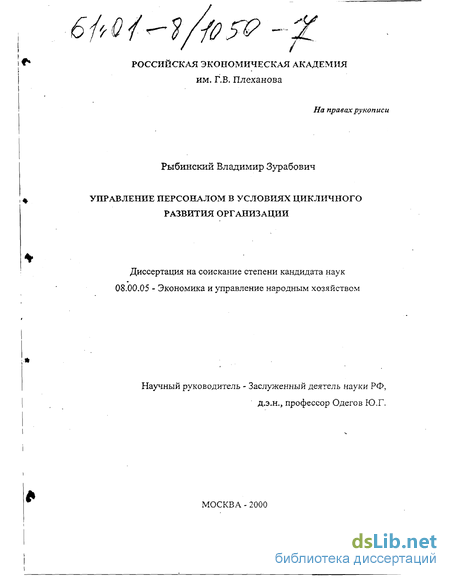 61:01-8/1050-7

РОССИЙСКАЯ ЭКОНОМИЧЕСКАЯ АКАДЕМИЯ
им. Г.В. Плеханова

На правах рукописи

Рыбинский Владимир Зурабович

УПРАВЛЕНИЕ ПЕРСОНАЛОМ В УСЛОВИЯХ ЦИКЛИЧНОГО РАЗВИТИЯ ОРГАНИЗАЦИИ

Диссертация на соискание степени кандидата наук
08.00.05 - Экономика и управление народным хозяйством

Научный руководитель - Заслуженный деятель науки РФ,
д.э.н., профессор Одегов Ю.Г.

МОСКВА - 2000

dsLib.net
библиотека диссертаций